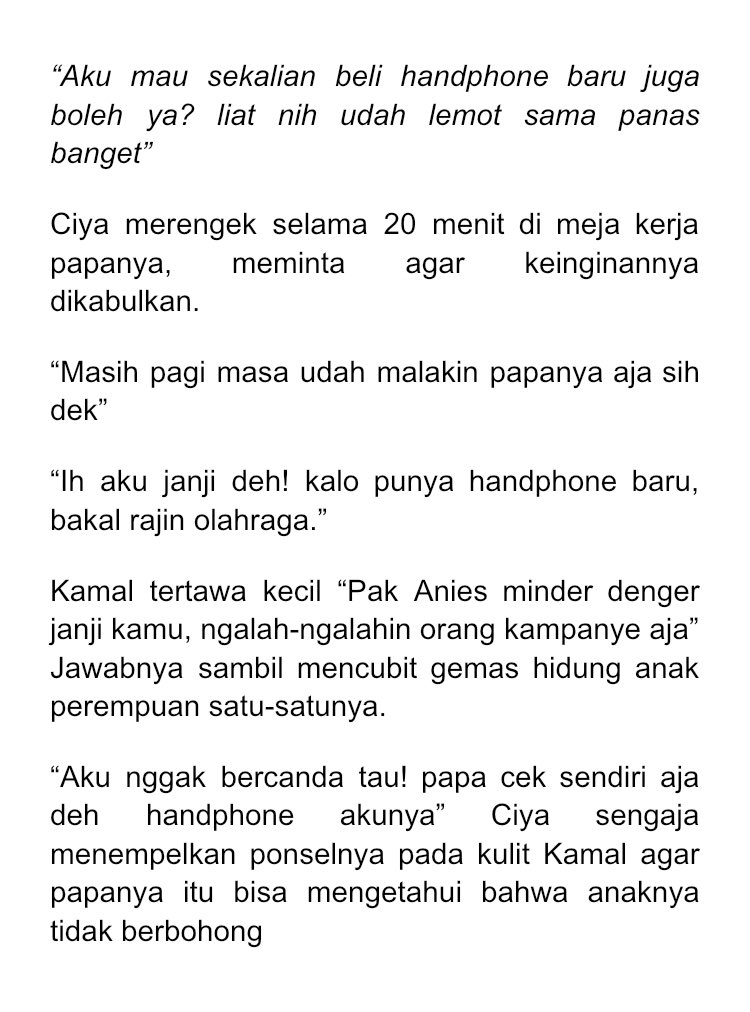 “Aku mau sekalian beli handphone baru juga boleh ya? liat nih udah lemot sama panas banget”

Ciya merengek selama 20 menit di meja kerja papanya, meminta agar keinginannya dikabulkan.

“Masih pagi masa udah malakin papanya aja sih dek”

“Ih aku janji deh! kalo punya handphone baru, bakal rajin olahraga.”

Kamal tertawa kecil “Pak Anies minder denger janji kamu, ngalah-ngalahin orang kampanye aja” Jawabnya sambil mencubit gemas hidung anak perempuan satu-satunya.

“Aku nggak bercanda tau! papa cek sendiri aja deh handphone akunya” Ciya sengaja menempelkan ponselnya pada kulit Kamal agar papanya itu bisa mengetahui bahwa anaknya tidak berbohong